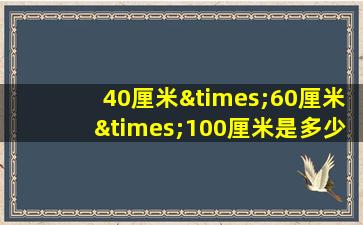 40厘米&times;60厘米&times;100厘米是多少